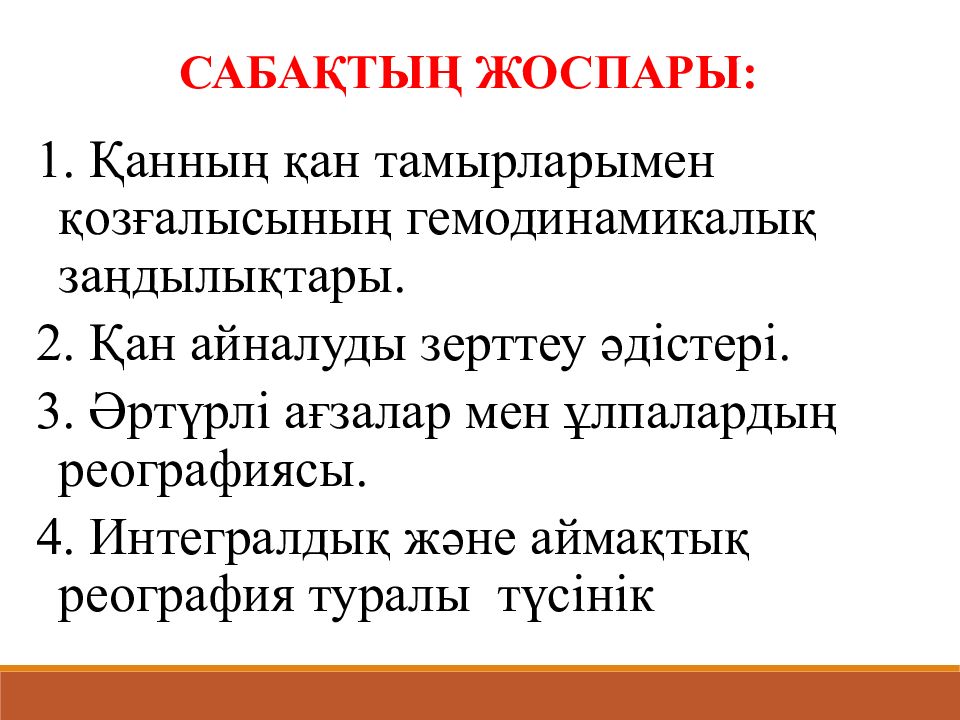 САБАҚТЫҢ ЖОСПАРЫ:

1. Қанның қан тамырларымен қозғалысының гемодинамикалық заңдылықтары.

2. Қан айналуды зерттеу әдістері.

3. Әртүрлі ағзалар мен ұлпалардың реографиясы.

4. Интегралдық және аймақтық реография туралы  түсінік